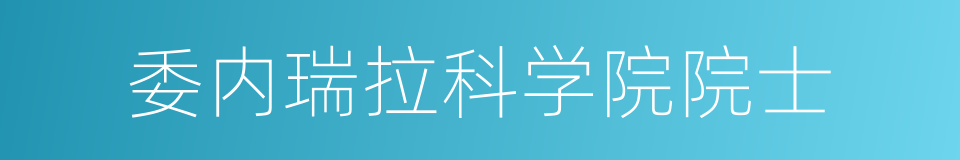 委内瑞拉科学院院士